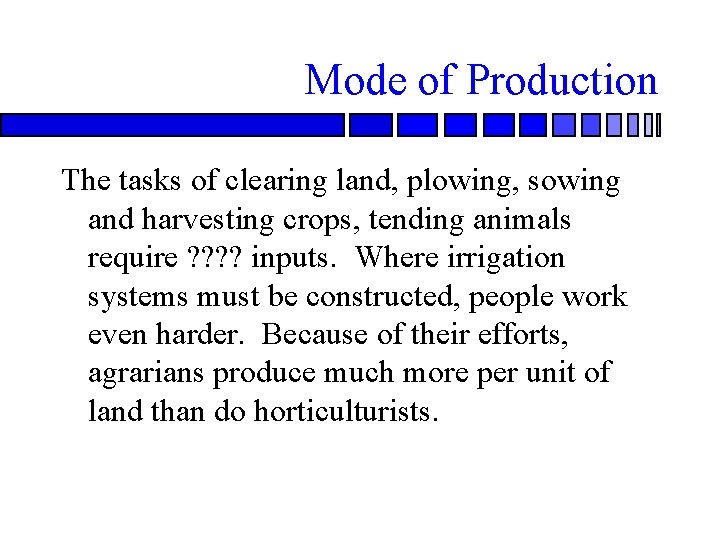 Mode of Production

The tasks of clearing land, plowing, sowing and harvesting crops, tending animals require ???? inputs. Where irrigation systems must be constructed, people work even harder. Because of their efforts, agrarians produce much more per unit of land than do horticulturists.